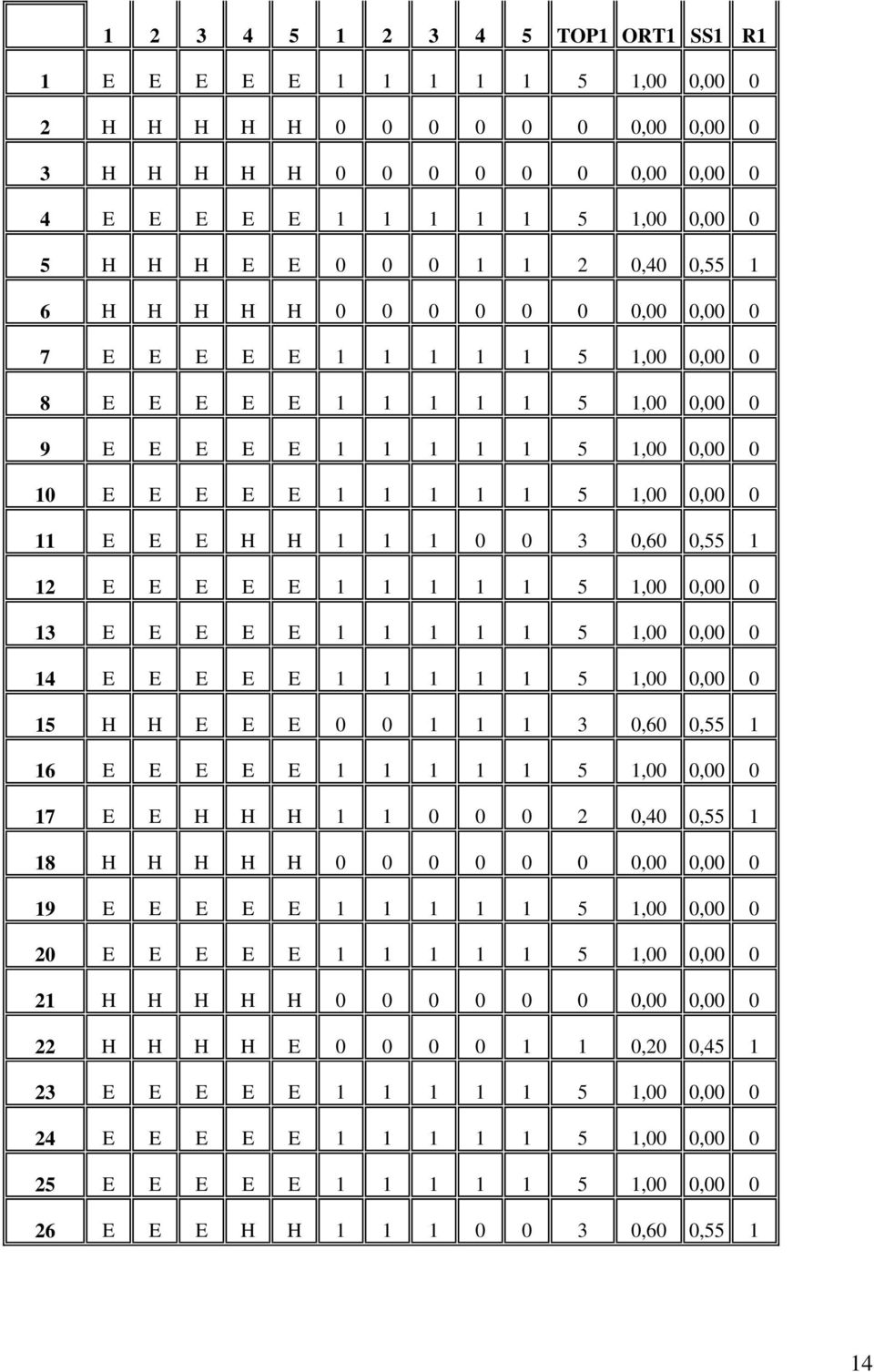 | | 1 | 2 | 3 | 4 | 5 | 1 | 2 | 3 | 4 | 5 | TOP1 | ORT1 | SS1 | R1 |
|---|---|---|---|---|---|---|---|---|---|---|---|---|---|---|
| 1 | E | E | E | E | E | 1 | 1 | 1 | 1 | 1 | 5 | 1,00 | 0,00 | 0 |
| 2 | H | H | H | H | H | 0 | 0 | 0 | 0 | 0 | 0 | 0,00 | 0,00 | 0 |
| 3 | H | H | H | H | H | 0 | 0 | 0 | 0 | 0 | 0 | 0,00 | 0,00 | 0 |
| 4 | E | E | E | E | E | 1 | 1 | 1 | 1 | 1 | 5 | 1,00 | 0,00 | 0 |
| 5 | H | H | H | E | E | 0 | 0 | 0 | 1 | 1 | 2 | 0,40 | 0,55 | 1 |
| 6 | H | H | H | H | H | 0 | 0 | 0 | 0 | 0 | 0 | 0,00 | 0,00 | 0 |
| 7 | E | E | E | E | E | 1 | 1 | 1 | 1 | 1 | 5 | 1,00 | 0,00 | 0 |
| 8 | E | E | E | E | E | 1 | 1 | 1 | 1 | 1 | 5 | 1,00 | 0,00 | 0 |
| 9 | E | E | E | E | E | 1 | 1 | 1 | 1 | 1 | 5 | 1,00 | 0,00 | 0 |
| 10 | E | E | E | E | E | 1 | 1 | 1 | 1 | 1 | 5 | 1,00 | 0,00 | 0 |
| 11 | E | E | E | H | H | 1 | 1 | 1 | 0 | 0 | 3 | 0,60 | 0,55 | 1 |
| 12 | E | E | E | E | E | 1 | 1 | 1 | 1 | 1 | 5 | 1,00 | 0,00 | 0 |
| 13 | E | E | E | E | E | 1 | 1 | 1 | 1 | 1 | 5 | 1,00 | 0,00 | 0 |
| 14 | E | E | E | E | E | 1 | 1 | 1 | 1 | 1 | 5 | 1,00 | 0,00 | 0 |
| 15 | H | H | E | E | E | 0 | 0 | 1 | 1 | 1 | 3 | 0,60 | 0,55 | 1 |
| 16 | E | E | E | E | E | 1 | 1 | 1 | 1 | 1 | 5 | 1,00 | 0,00 | 0 |
| 17 | E | E | H | H | H | 1 | 1 | 0 | 0 | 0 | 2 | 0,40 | 0,55 | 1 |
| 18 | H | H | H | H | H | 0 | 0 | 0 | 0 | 0 | 0 | 0,00 | 0,00 | 0 |
| 19 | E | E | E | E | E | 1 | 1 | 1 | 1 | 1 | 5 | 1,00 | 0,00 | 0 |
| 20 | E | E | E | E | E | 1 | 1 | 1 | 1 | 1 | 5 | 1,00 | 0,00 | 0 |
| 21 | H | H | H | H | H | 0 | 0 | 0 | 0 | 0 | 0 | 0,00 | 0,00 | 0 |
| 22 | H | H | H | H | E | 0 | 0 | 0 | 0 | 1 | 1 | 0,20 | 0,45 | 1 |
| 23 | E | E | E | E | E | 1 | 1 | 1 | 1 | 1 | 5 | 1,00 | 0,00 | 0 |
| 24 | E | E | E | E | E | 1 | 1 | 1 | 1 | 1 | 5 | 1,00 | 0,00 | 0 |
| 25 | E | E | E | E | E | 1 | 1 | 1 | 1 | 1 | 5 | 1,00 | 0,00 | 0 |
| 26 | E | E | E | H | H | 1 | 1 | 1 | 0 | 0 | 3 | 0,60 | 0,55 | 1 |

14